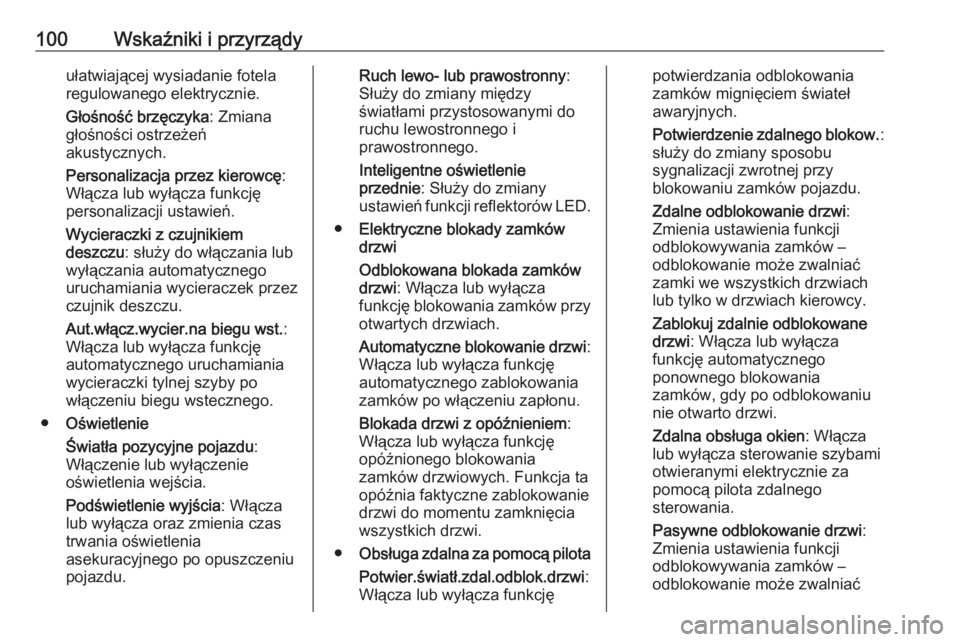 100 Wskaźniki i przyrządy

ułatwiającej wysiadanie fotela regulowanego elektrycznie.

Głośność brzęczyka: Zmiana głośności ostrzeżeń akustycznych.

Personalizacja przez kierowcę: Włącza lub wyłącza funkcję personalizacji ustawień.

Wycieraczki z czujnikiem deszczu: służy do włączania lub wyłączania automatycznego uruchamiania wycieraczek przez czujnik deszczu.

Aut.włącz.wycier.na biegu wst.: Włącza lub wyłącza funkcję automatycznego uruchamiania wycieraczki tylnej szyby po włączeniu biegu wstecznego.

● Oświetlenie

Światła pozycyjne pojazdu: Włączenie lub wyłączenie oświetlenia wejścia.

Podświetlenie wyjścia: Włącza lub wyłącza oraz zmienia czas trwania oświetlenia asekuracyjnego po opuszczeniu pojazdu.

Ruch lewo- lub prawostronny: Służy do zmiany między światłami przystosowanymi do ruchu lewostronnego i prawostronnego.

Inteligentne oświetlenie przednie: Służy do zmiany ustawień funkcji reflektorów LED.

● Elektryczne blokady zamków drzwi

Odblokowana blokada zamków drzwi: Włącza lub wyłącza funkcję blokowania zamków przy otwartych drzwiach.

Automatyczne blokowanie drzwi: Włącza lub wyłącza funkcję automatycznego zablokowania zamków po włączeniu zapłonu.

Blokada drzwi z opóźnieniem: Włącza lub wyłącza funkcję opóźnionego blokowania zamków drzwiowych. Funkcja ta opóźnia faktyczne zablokowanie drzwi do momentu zamknięcia wszystkich drzwi.

● Obsługa zdalna za pomocą pilota

Potwier.światł.zdal.odblok.drzwi: Włącza lub wyłącza funkcję potwierdzania odblokowania zamków mignięciem świateł awaryjnych.

Potwierdzenie zdalnego blokow.: służy do zmiany sposobu sygnalizacji zwrotnej przy blokowaniu zamków pojazdu.

Zdalne odblokowanie drzwi: Zmienia ustawienia funkcji odblokowywania zamków – odblokowanie może zwalniać zamki we wszystkich drzwiach lub tylko w drzwiach kierowcy.

Zablokuj zdalnie odblokowane drzwi: Włącza lub wyłącza funkcję automatycznego ponownego blokowania zamków, gdy po odblokowaniu nie otwarto drzwi.

Zdalna obsługa okien: Włącza lub wyłącza sterowanie szybami otwieranymi elektrycznie za pomocą pilota zdalnego sterowania.

Pasywne odblokowanie drzwi: Zmienia ustawienia funkcji odblokowywania zamków – odblokowanie może zwalniać

carmanualsonline.info